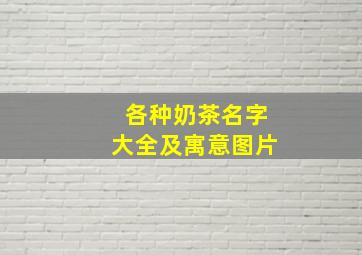 各种奶茶名字
大全及寓意图片